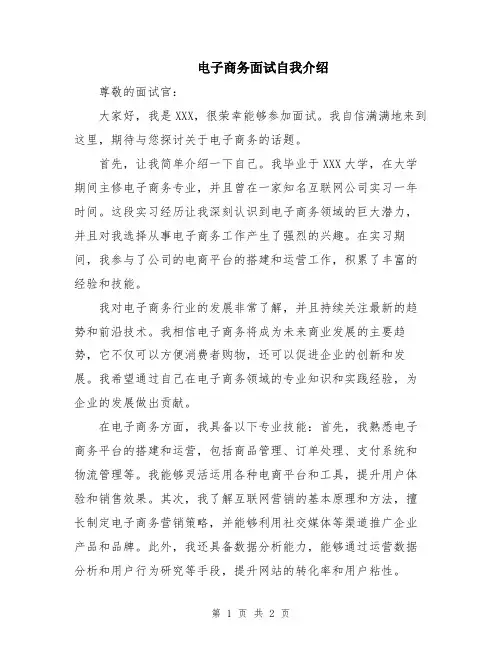 电子商务面试自我介绍

尊敬的面试官：

大家好，我是XXX，很荣幸能够参加面试。我自信满满地来到这里，期待与您探讨关于电子商务的话题。

首先，让我简单介绍一下自己。我毕业于XXX大学，在大学期间主修电子商务专业，并且曾在一家知名互联网公司实习一年时间。这段实习经历让我深刻认识到电子商务领域的巨大潜力，并且对我选择从事电子商务工作产生了强烈的兴趣。在实习期间，我参与了公司的电商平台的搭建和运营工作，积累了丰富的经验和技能。

我对电子商务行业的发展非常了解，并且持续关注最新的趋势和前沿技术。我相信电子商务将成为未来商业发展的主要趋势，它不仅可以方便消费者购物，还可以促进企业的创新和发展。我希望通过自己在电子商务领域的专业知识和实践经验，为企业的发展做出贡献。

在电子商务方面，我具备以下专业技能：首先，我熟悉电子商务平台的搭建和运营，包括商品管理、订单处理、支付系统和物流管理等。我能够灵活运用各种电商平台和工具，提升用户体验和销售效果。其次，我了解互联网营销的基本原理和方法，擅长制定电子商务营销策略，并能够利用社交媒体等渠道推广企业产品和品牌。此外，我还具备数据分析能力，能够通过运营数据分析和用户行为研究等手段，提升网站的转化率和用户粘性。

第 1 页 共 2 页